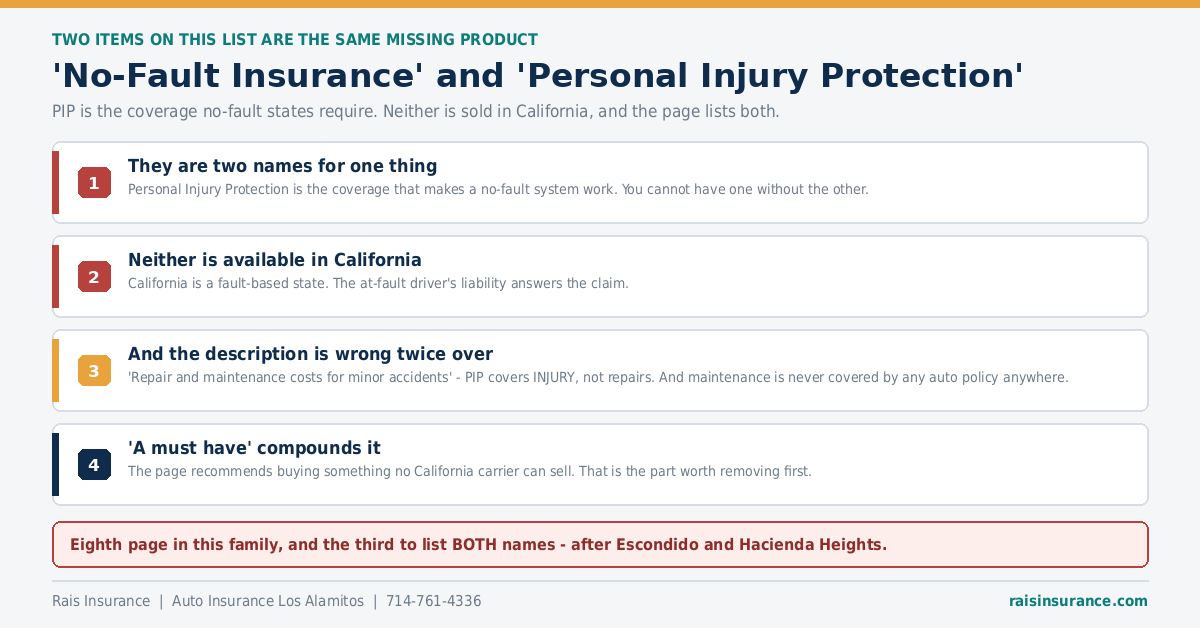 TWO ITEMS ON THIS LIST ARE THE SAME MISSING PRODUCT

'No-Fault Insurance' and 'Personal Injury Protection'

PIP is the coverage no-fault states require. Neither is sold in California, and the page lists both.

1
They are two names for one thing
Personal Injury Protection is the coverage that makes a no-fault system work. You cannot have one without the other.

2
Neither is available in California
California is a fault-based state. The at-fault driver's liability answers the claim.

3
And the description is wrong twice over
'Repair and maintenance costs for minor accidents' - PIP covers INJURY, not repairs. And maintenance is never covered by any auto policy anywhere.

4
'A must have' compounds it
The page recommends buying something no California carrier can sell. That is the part worth removing first.

Eighth page in this family, and the third to list BOTH names - after Escondido and Hacienda Heights.

Rais Insurance | Auto Insurance Los Alamitos | 714-761-4336

raisinsurance.com